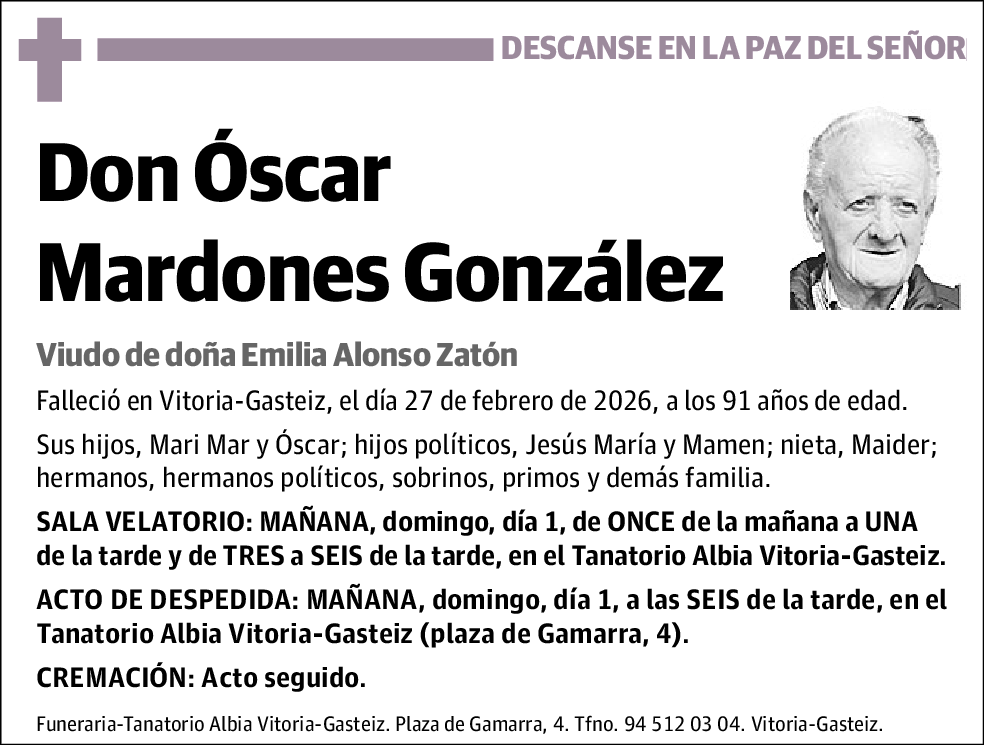 DESCANSE EN LA PAZ DEL SEÑOR

Don Óscar Mardones González

Viudo de doña Emilia Alonso Zatón

Falleció en Vitoria-Gasteiz, el día 27 de febrero de 2026, a los 91 años de edad.

Sus hijos, Mari Mar y Óscar; hijos políticos, Jesús María y Mamen; nieta, Maider; hermanos, hermanos políticos, sobrinos, primos y demás familia.

SALA VELATORIO: MAÑANA, domingo, día 1, de ONCE de la mañana a UNA de la tarde y de TRES a SEIS de la tarde, en el Tanatorio Albia Vitoria-Gasteiz.

ACTO DE DESPEDIDA: MAÑANA, domingo, día 1, a las SEIS de la tarde, en el Tanatorio Albia Vitoria-Gasteiz (plaza de Gamarra, 4).

CREMACIÓN: Acto seguido.

Funeraria-Tanatorio Albia Vitoria-Gasteiz. Plaza de Gamarra, 4. Tfno. 94 512 03 04. Vitoria-Gasteiz.